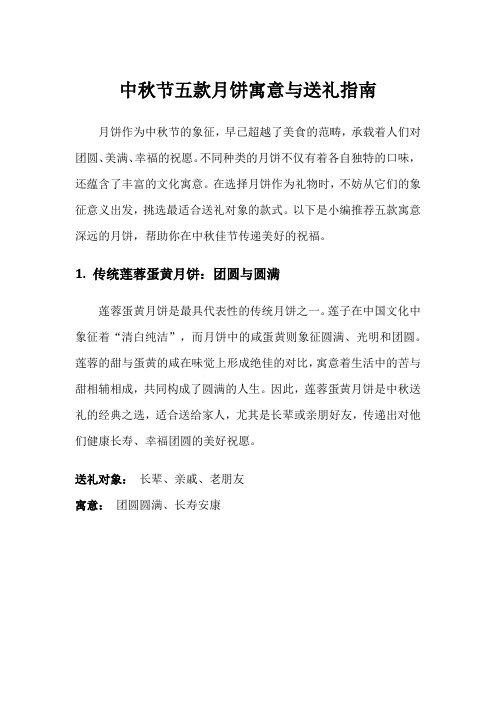 中秋节五款月饼寓意与送礼指南

月饼作为中秋节的象征，早已超越了美食的范畴，承载着人们对团圆、美满、幸福的祝愿。不同种类的月饼不仅有着各自独特的口味，还蕴含了丰富的文化寓意。在选择月饼作为礼物时，不妨从它们的象征意义出发，挑选最适合送礼对象的款式。以下是小编推荐五款寓意深远的月饼，帮助你在中秋佳节传递美好的祝福。

1. 传统莲蓉蛋黄月饼：团圆与圆满

莲蓉蛋黄月饼是最具代表性的传统月饼之一。莲子在中国文化中象征着“清白纯洁”，而月饼中的咸蛋黄则象征圆满、光明和团圆。莲蓉的甜与蛋黄的咸在味觉上形成绝佳的对比，寓意着生活中的苦与甜相辅相成，共同构成了圆满的人生。因此，莲蓉蛋黄月饼是中秋送礼的经典之选，适合送给家人，尤其是长辈或亲朋好友，传递出对他们健康长寿、幸福团圆的美好祝愿。

送礼对象： 长辈、亲戚、老朋友

寓意： 团圆圆满、长寿安康